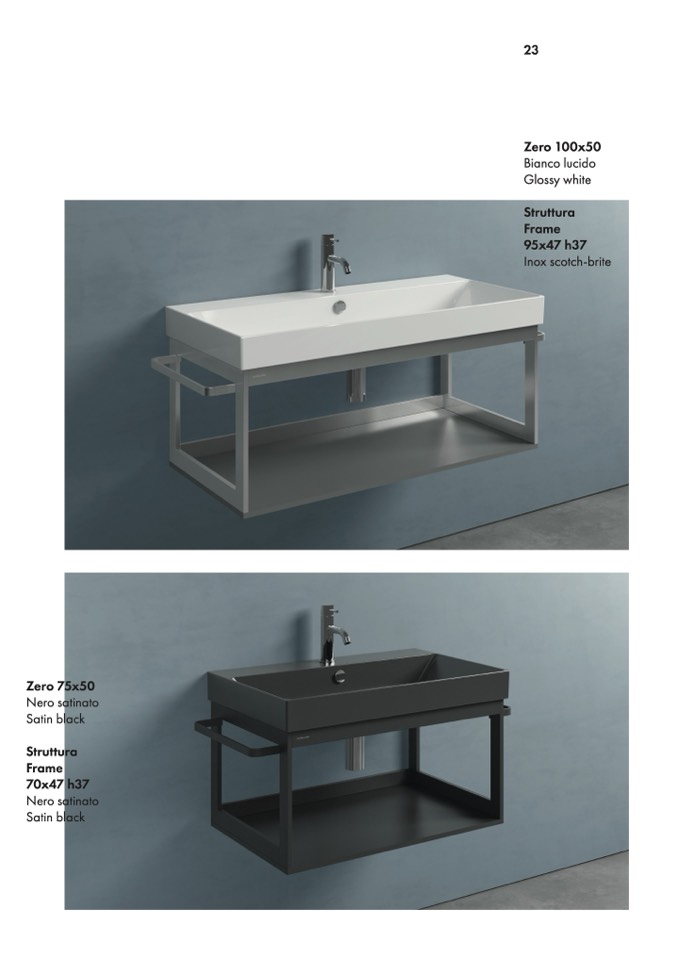 23

Zero 100x50
Bianco lucido
Glossy white

Struttura
Frame
95x47 h37
Inox scotch-brite

Zero 75x50
Nero satinato
Satin black

Struttura
Frame
70x47 h37
Nero satinato
Satin black